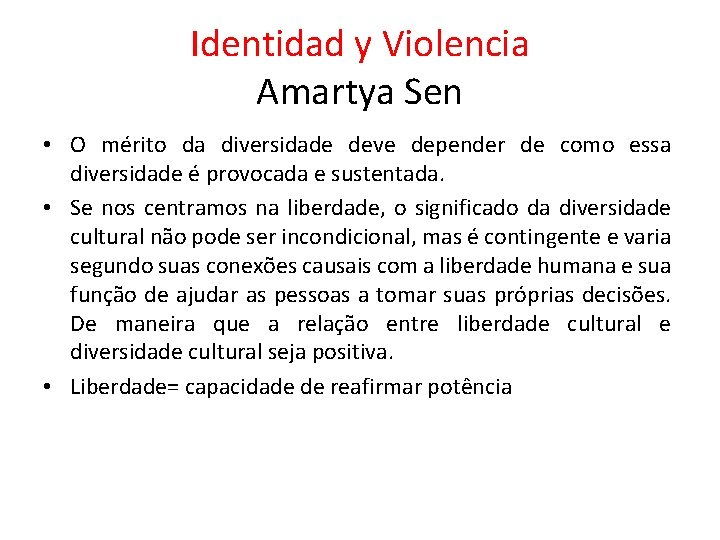 Identidad y Violencia
Amartya Sen

• O mérito da diversidade deve depender de como essa diversidade é provocada e sustentada.

• Se nos centramos na liberdade, o significado da diversidade cultural não pode ser incondicional, mas é contingente e varia segundo suas conexões causais com a liberdade humana e sua função de ajudar as pessoas a tomar suas próprias decisões. De maneira que a relação entre liberdade cultural e diversidade cultural seja positiva.

• Liberdade= capacidade de reafirmar potência